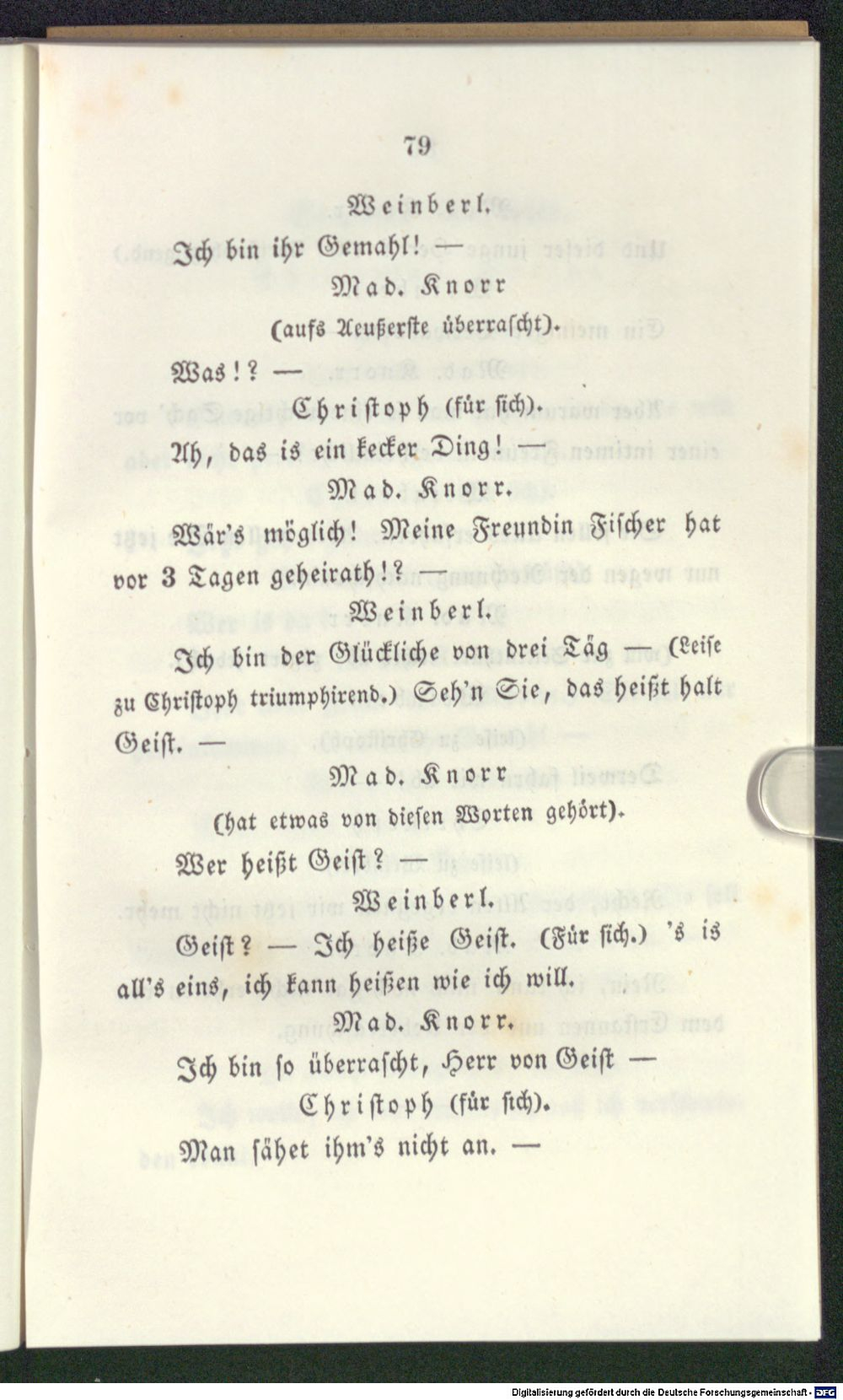 79

Weinberl.

Ich bin ihr Gemahl! —

Mad. Knorr

(aufs Aeußerste überrascht).

Was!? —

Christoph (für sich).

Ah, das is ein kecker Ding! —

Mad. Knorr.

Wär's möglich! Meine Freundin Fischer hat vor 3 Tagen geheirath!? —

Weinberl.

Ich bin der Glückliche von drei Täg — (Leise zu Christoph triumphirend.) Seh'n Sie, das heißt halt Geist. —

Mad. Knorr

(hat etwas von diesen Worten gehört).

Wer heißt Geist? —

Weinberl.

Geist? — Ich heiße Geist. (Für sich.) 's is all's eins, ich kann heißen wie ich will.

Mad. Knorr.

Ich bin so überrascht, Herr von Geist —

Christoph (für sich).

Man sähet ihm's nicht an. —

Digitalisierung gefördert durch die Deutsche Forschungsgemeinschaft · DFG